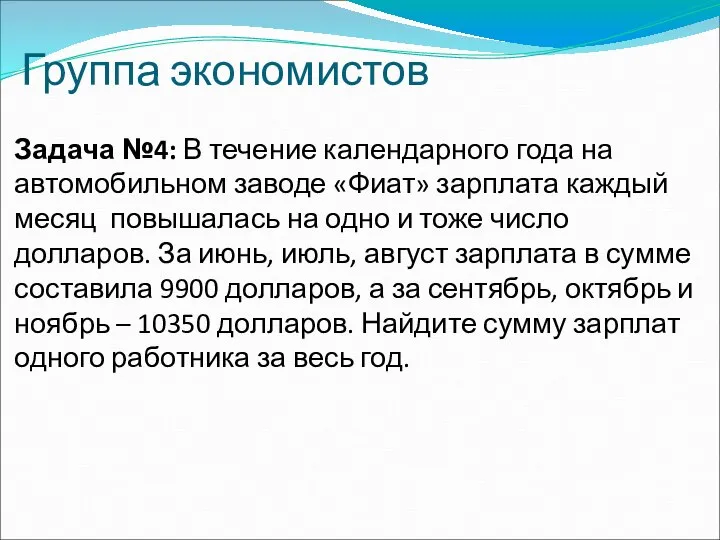 Группа экономистов

Задача №4: В течение календарного года на автомобильном заводе «Фиат» зарплата каждый месяц  повышалась на одно и тоже число долларов. За июнь, июль, август зарплата в сумме составила 9900 долларов, а за сентябрь, октябрь и ноябрь – 10350 долларов. Найдите сумму зарплат одного работника за весь год.